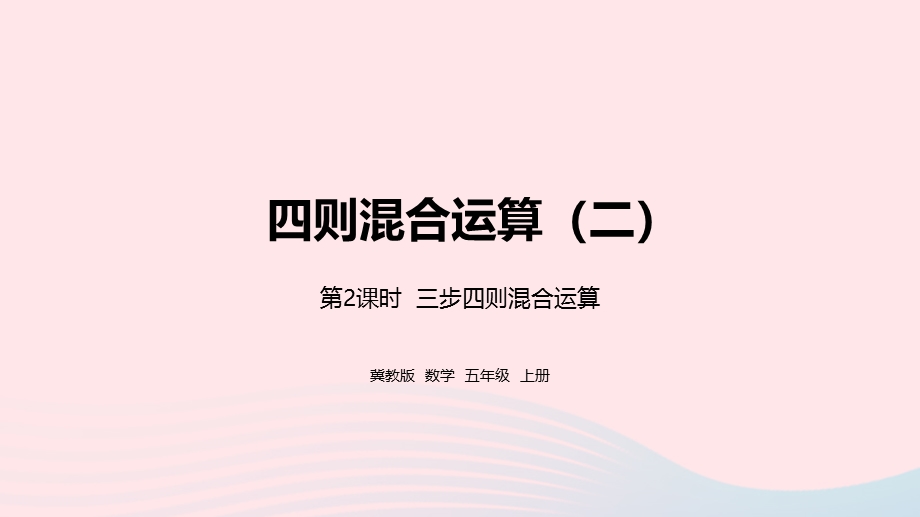 四则混合运算（二）

第2课时 三步四则混合运算

冀教版 数学 五年级 上册